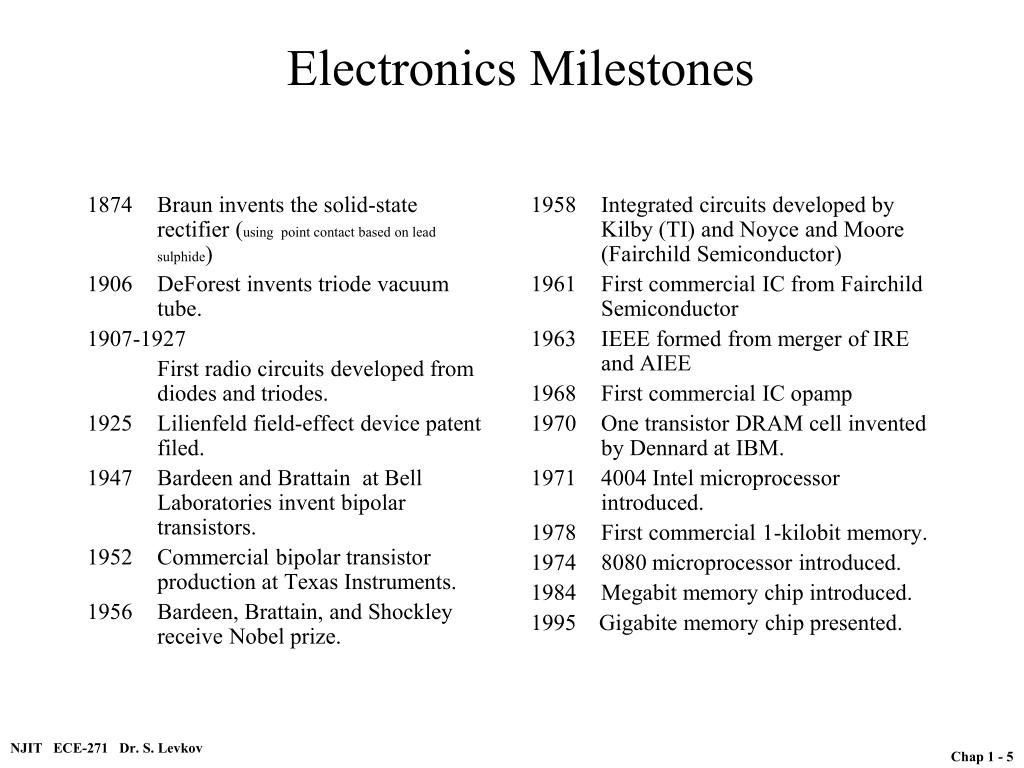 Electronics Milestones

1874 Braun invents the solid-state rectifier (using point contact based on lead sulphide)
1906 DeForest invents triode vacuum tube.
1907-1927
First radio circuits developed from diodes and triodes.
1925 Lilienfeld field-effect device patent filed.
1947 Bardeen and Brattain at Bell Laboratories invent bipolar transistors.
1952 Commercial bipolar transistor production at Texas Instruments.
1956 Bardeen, Brattain, and Shockley receive Nobel prize.

1958 Integrated circuits developed by Kilby (TI) and Noyce and Moore (Fairchild Semiconductor)
1961 First commercial IC from Fairchild Semiconductor
1963 IEEE formed from merger of IRE and AIEE
1968 First commercial IC opamp
1970 One transistor DRAM cell invented by Dennard at IBM.
1971 4004 Intel microprocessor introduced.
1978 First commercial 1-kilobit memory.
1974 8080 microprocessor introduced.
1984 Megabit memory chip introduced.
1995 Gigabite memory chip presented.

NJIT ECE-271 Dr. S. Levkov

Chap 1 - 5